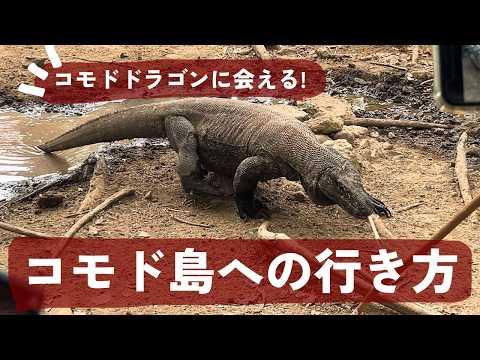 コモドドラゴンに会える!

コモド島への行き方